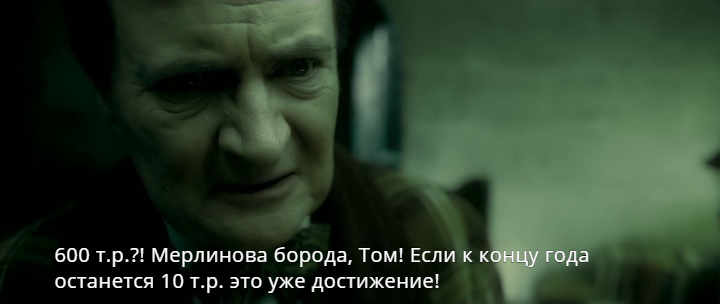 600 т.р.?! Мерлинова борода, Том! Если к концу года останется 10 т.р. это уже достижение!